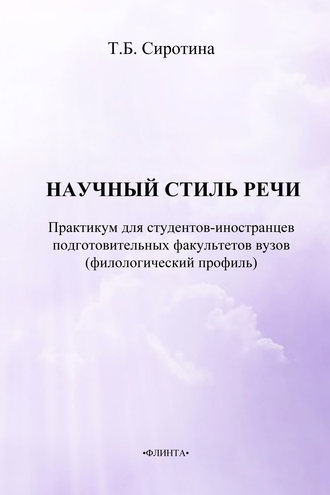 Т.Б. Сиротина

НАУЧНЫЙ СТИЛЬ РЕЧИ

Практикум для студентов-иностранцев подготовительных факультетов вузов (филологический профиль)

•ФЛИНТА•